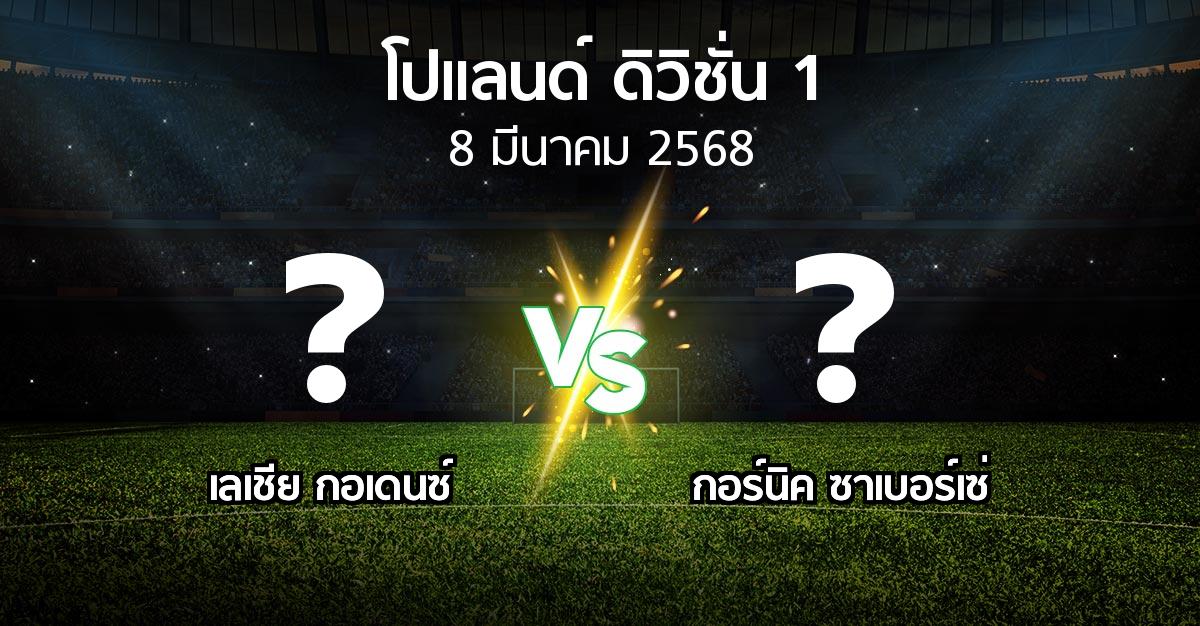 โปแลนด์ ดิวิชั่น 1
8 มีนาคม 2568

?
VS
?

เลเชีย กอเดนซ์
กอร์นิค ซาเบอร์เซ่